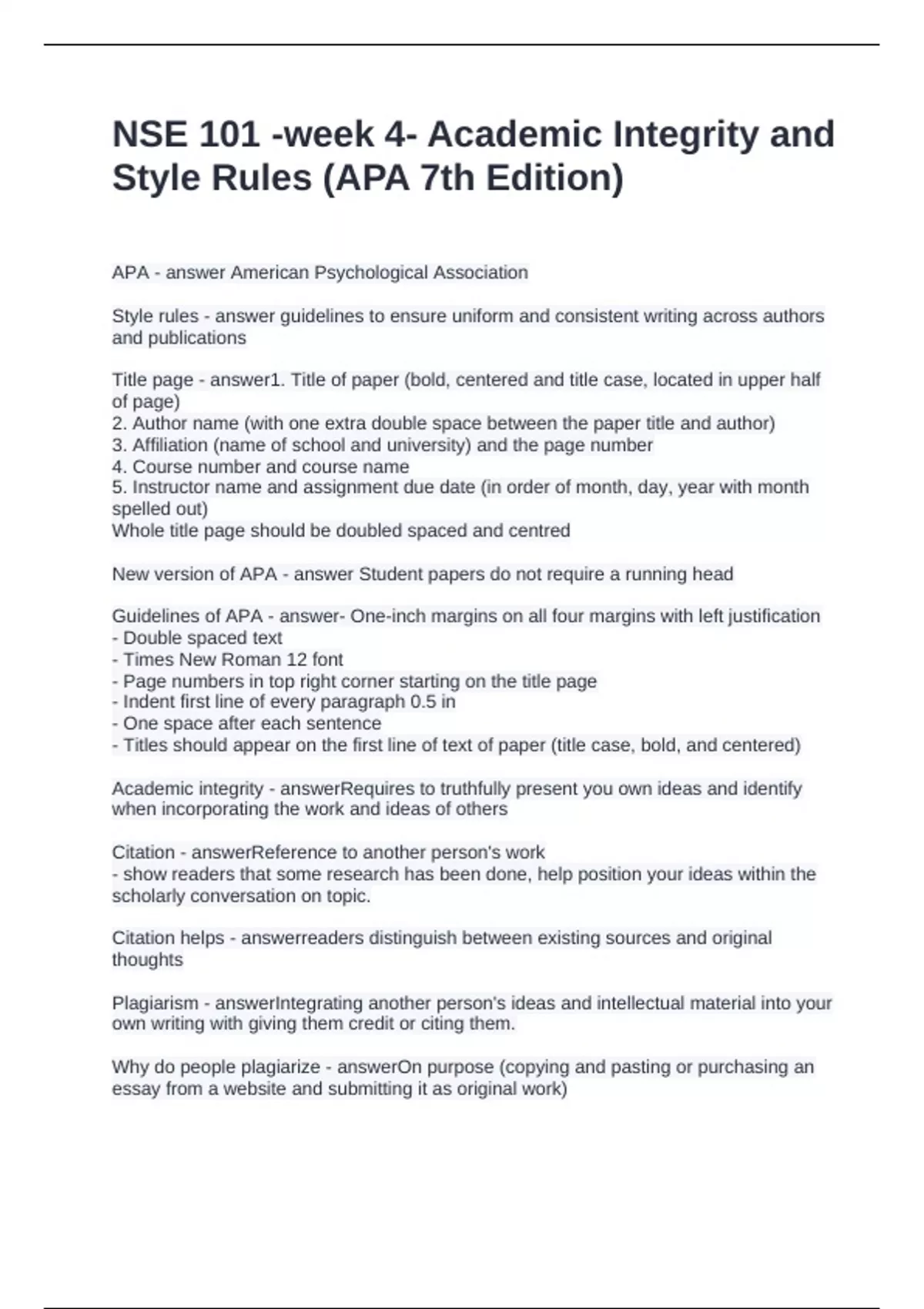 NSE 101 -week 4- Academic Integrity and Style Rules (APA 7th Edition)

APA - answer American Psychological Association

Style rules - answer guidelines to ensure uniform and consistent writing across authors and publications

Title page - answer1. Title of paper (bold, centered and title case, located in upper half of page)
2. Author name (with one extra double space between the paper title and author)
3. Affiliation (name of school and university) and the page number
4. Course number and course name
5. Instructor name and assignment due date (in order of month, day, year with month spelled out)
Whole title page should be doubled spaced and centred

New version of APA - answer Student papers do not require a running head

Guidelines of APA - answer- One-inch margins on all four margins with left justification
- Double spaced text
- Times New Roman 12 font
- Page numbers in top right corner starting on the title page
- Indent first line of every paragraph 0.5 in
- One space after each sentence
- Titles should appear on the first line of text of paper (title case, bold, and centered)

Academic integrity - answerRequires to truthfully present you own ideas and identify when incorporating the work and ideas of others

Citation - answerReference to another person's work
- show readers that some research has been done, help position your ideas within the scholarly conversation on topic.

Citation helps - answerreaders distinguish between existing sources and original thoughts

Plagiarism - answerIntegrating another person's ideas and intellectual material into your own writing with giving them credit or citing them.

Why do people plagiarize - answerOn purpose (copying and pasting or purchasing an essay from a website and submitting it as original work)